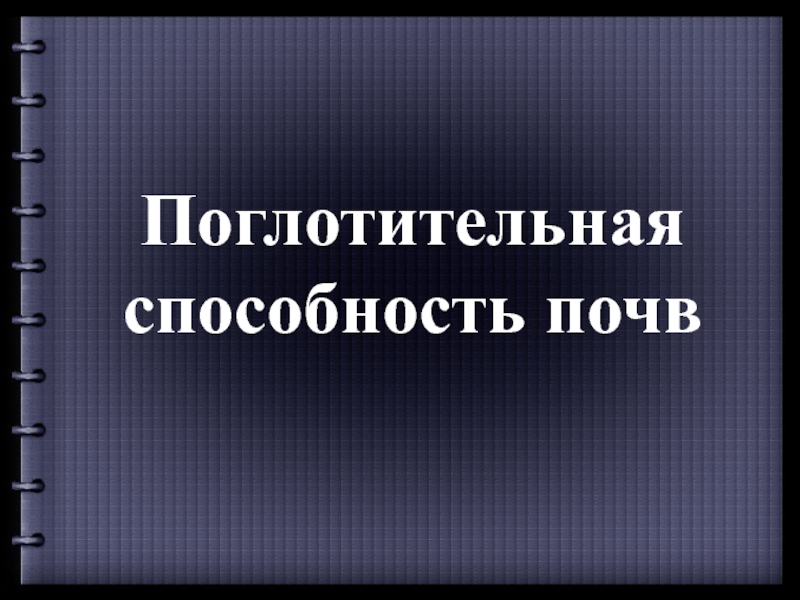 Поглотительная способность почв